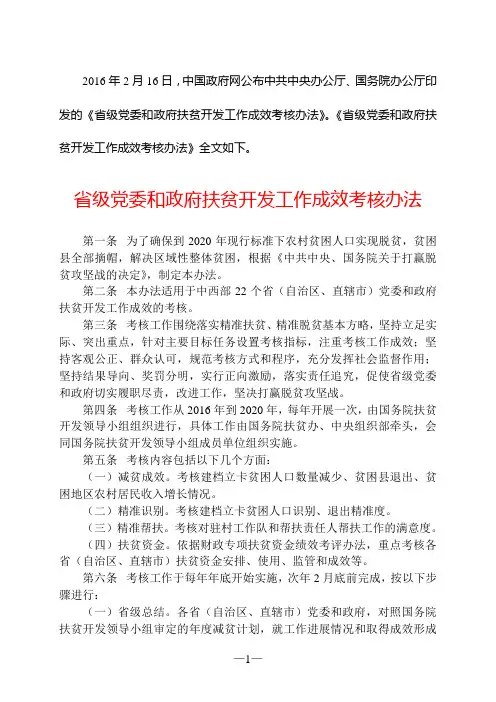 2016 年 2 月 16 日，中国政府网公布中共中央办公厅、国务院办公厅印发的《省级党委和政府扶贫开发工作成效考核办法》。《省级党委和政府扶贫开发工作成效考核办法》全文如下。

省级党委和政府扶贫开发工作成效考核办法

第一条　为了确保到 2020 年现行标准下农村贫困人口实现脱贫，贫困县全部摘帽，解决区域性整体贫困，根据《中共中央、国务院关于打赢脱贫攻坚战的决定》，制定本办法。

第二条　本办法适用于中西部 22 个省（自治区、直辖市）党委和政府扶贫开发工作成效的考核。

第三条　考核工作围绕落实精准扶贫、精准脱贫基本方略，坚持立足实际、突出重点，针对主要目标任务设置考核指标，注重考核工作成效；坚持客观公正、群众认可，规范考核方式和程序，充分发挥社会监督作用；坚持结果导向、奖罚分明，实行正向激励，落实责任追究，促使省级党委和政府切实履职尽责，改进工作，坚决打赢脱贫攻坚战。

第四条　考核工作从 2016 年到 2020 年，每年开展一次，由国务院扶贫开发领导小组组织进行，具体工作由国务院扶贫办、中央组织部牵头，会同国务院扶贫开发领导小组成员单位组织实施。

第五条　考核内容包括以下几个方面：

（一）减贫成效。考核建档立卡贫困人口数量减少、贫困县退出、贫困地区农村居民收入增长情况。

（二）精准识别。考核建档立卡贫困人口识别、退出精准度。

（三）精准帮扶。考核对驻村工作队和帮扶责任人帮扶工作的满意度。

（四）扶贫资金。依据财政专项扶贫资金绩效考评办法，重点考核各省（自治区、直辖市）扶贫资金安排、使用、监管和成效等。

第六条　考核工作于每年年底开始实施，次年 2 月底前完成，按以下步骤进行：

（一）省级总结。各省（自治区、直辖市）党委和政府，对照国务院扶贫开发领导小组审定的年度减贫计划，就工作进展情况和取得成效形成

—1—